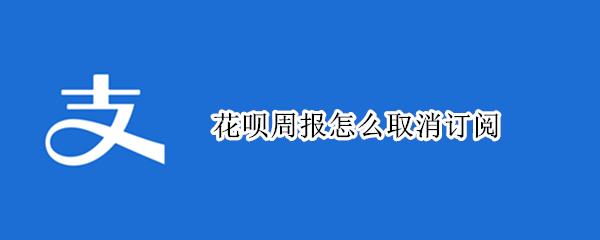 支

花呗周报怎么取消订阅